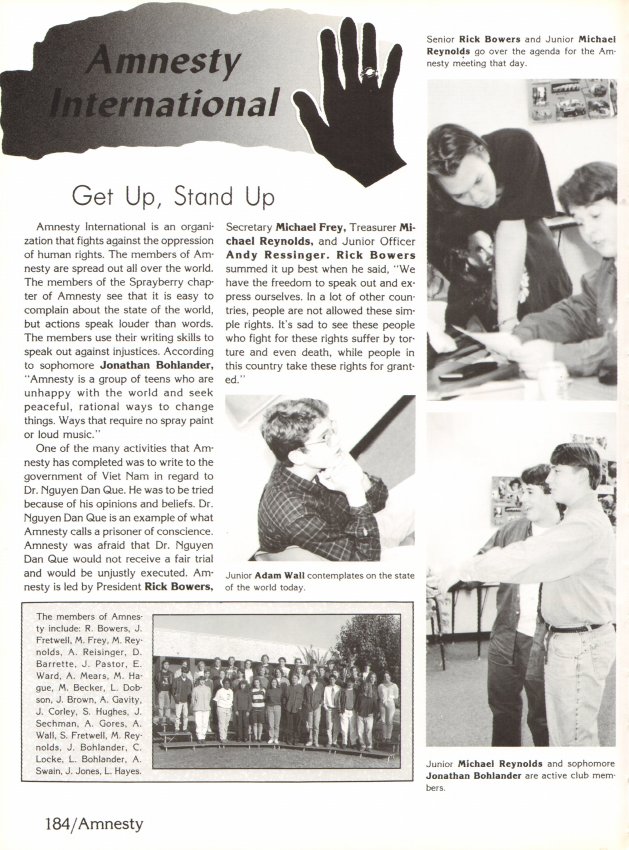 Amnesty International

Senior **Rick Bowers** and Junior **Michael Reynolds** go over the agenda for the Amnesty meeting that day.

Get Up, Stand Up

Amnesty International is an organization that fights against the oppression of human rights. The members of Amnesty are spread out all over the world. The members of the Sprayberry chapter of Amnesty see that it is easy to complain about the state of the world, but actions speak louder than words. The members use their writing skills to speak out against injustices. According to sophomore **Jonathan Bohlander,** "Amnesty is a group of teens who are unhappy with the world and seek peaceful, rational ways to change things. Ways that require no spray paint or loud music."

One of the many activities that Amnesty has completed was to write to the government of Viet Nam in regard to Dr. Nguyen Dan Que. He was to be tried because of his opinions and beliefs. Dr. Nguyen Dan Que is an example of what Amnesty calls a prisoner of conscience. Amnesty was afraid that Dr. Nguyen Dan Que would not receive a fair trial and would be unjustly executed. Amnesty is led by President **Rick Bowers,** Secretary **Michael Frey,** Treasurer **Michael Reynolds,** and Junior Officer **Andy Ressinger. Rick Bowers** summed it up best when he said, "We have the freedom to speak out and express ourselves. In a lot of other countries, people are not allowed these simple rights. It's sad to see these people who fight for these rights suffer by torture and even death, while people in this country take these rights for granted."

Junior **Adam Wall** contemplates on the state of the world today.

The members of Amnesty include: R. Bowers, J. Fretwell, M. Frey, M. Reynolds, A. Reisinger, D. Barrette, J. Pastor, E. Ward, A. Mears, M. Hague, M. Becker, L. Dobson, J. Brown, A. Gavity, J. Corley, S. Hughes, J. Sechman, A. Gores, A. Wall, S. Fretwell, M. Reynolds, J. Bohlander, C. Locke, L. Bohlander, A. Swain, J. Jones, L. Hayes.

Junior **Michael Reynolds** and sophomore **Jonathan Bohlander** are active club members.

184/Amnesty